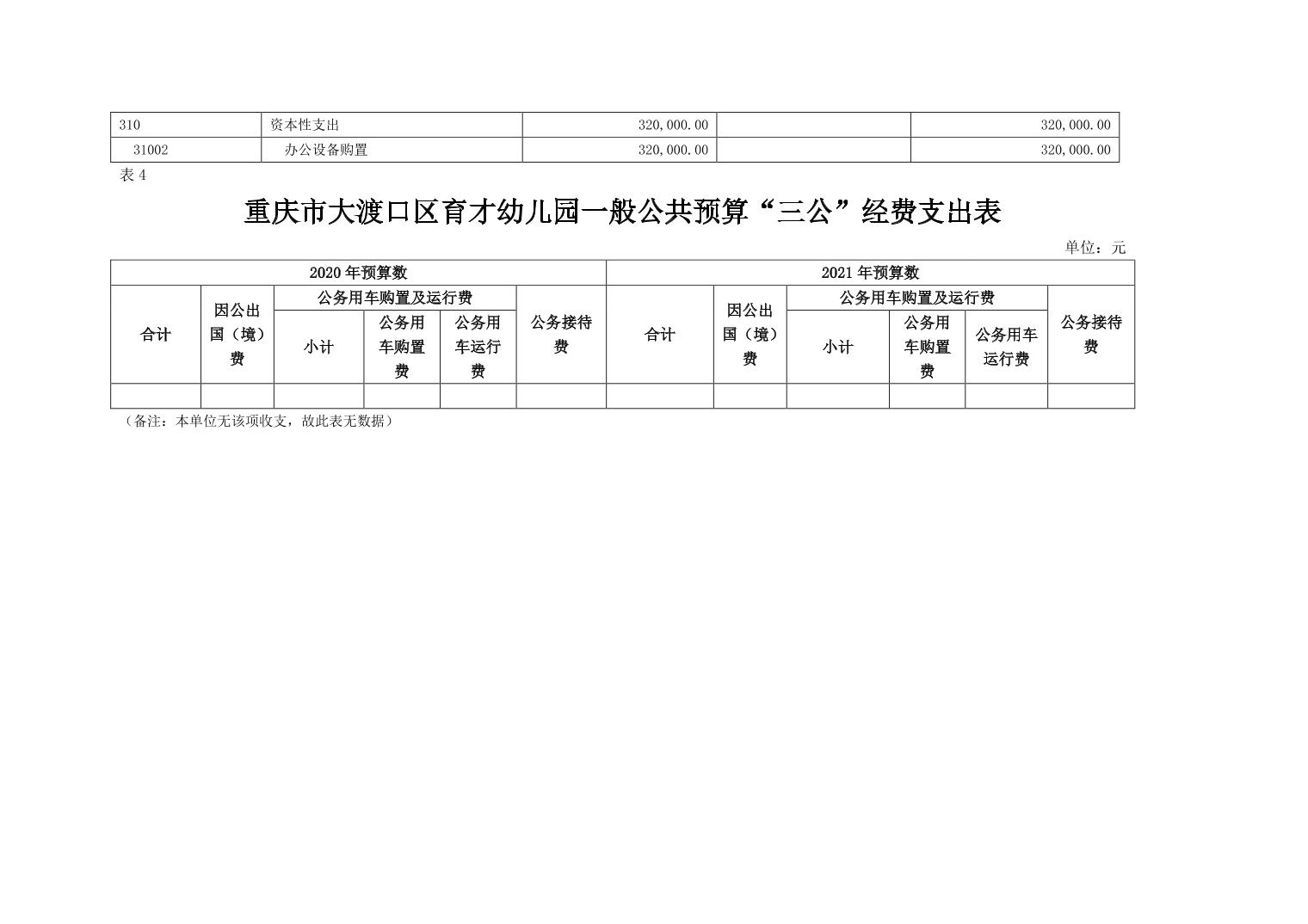 | 310 | 资本性支出 | 320,000.00 |  | 320,000.00 |
|---|---|---|---|---|
| 31002 | 办公设备购置 | 320,000.00 |  | 320,000.00 |

表4

重庆市大渡口区育才幼儿园一般公共预算“三公”经费支出表

单位：元

| 2020年预算数 |  |  |  |  |  | 2021年预算数 |  |  |  |  |  |
|---|---|---|---|---|---|---|---|---|---|---|---|
| 合计 | 因公出国（境）费 | 公务用车购置及运行费 |  |  | 公务接待费 | 合计 | 因公出国（境）费 | 公务用车购置及运行费 |  |  | 公务接待费 |
|  |  | 小计 | 公务用车购置费 | 公务用车运行费 |  |  |  | 小计 | 公务用车购置费 | 公务用车运行费 |  |
|  |  |  |  |  |  |  |  |  |  |  |  |

（备注：本单位无该项收支，故此表无数据）